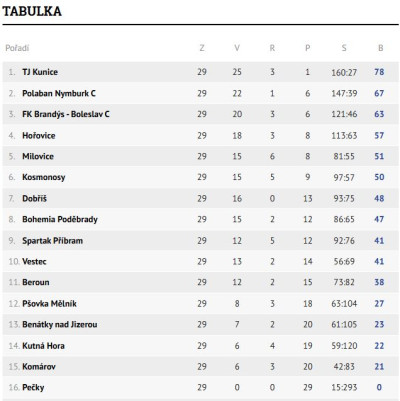 TABULKA

| Pořadí | Z | V | R | P | S | B |
|---|---|---|---|---|---|---|
| 1. TJ Kunice | 29 | 25 | 3 | 1 | 160:27 | 78 |
| 2. Polaban Nymburk C | 29 | 22 | 1 | 6 | 147:39 | 67 |
| 3. FK Brandýs - Boleslav C | 29 | 20 | 3 | 6 | 121:46 | 63 |
| 4. Hořovice | 29 | 18 | 3 | 8 | 113:63 | 57 |
| 5. Milovice | 29 | 15 | 6 | 8 | 81:55 | 51 |
| 6. Kosmonosy | 29 | 15 | 5 | 9 | 97:57 | 50 |
| 7. Dobříš | 29 | 16 | 0 | 13 | 93:75 | 48 |
| 8. Bohemia Poděbrady | 29 | 15 | 2 | 12 | 86:65 | 47 |
| 9. Spartak Příbram | 29 | 12 | 5 | 12 | 92:76 | 41 |
| 10. Vestec | 29 | 13 | 2 | 14 | 56:69 | 41 |
| 11. Beroun | 29 | 12 | 2 | 15 | 73:82 | 38 |
| 12. Pšovka Mělník | 29 | 8 | 3 | 18 | 63:104 | 27 |
| 13. Benátky nad Jizerou | 29 | 7 | 2 | 20 | 61:105 | 23 |
| 14. Kutná Hora | 29 | 6 | 4 | 19 | 59:120 | 22 |
| 15. Komárov | 29 | 6 | 3 | 20 | 42:83 | 21 |
| 16. Pečky | 29 | 0 | 0 | 29 | 15:293 | 0 |